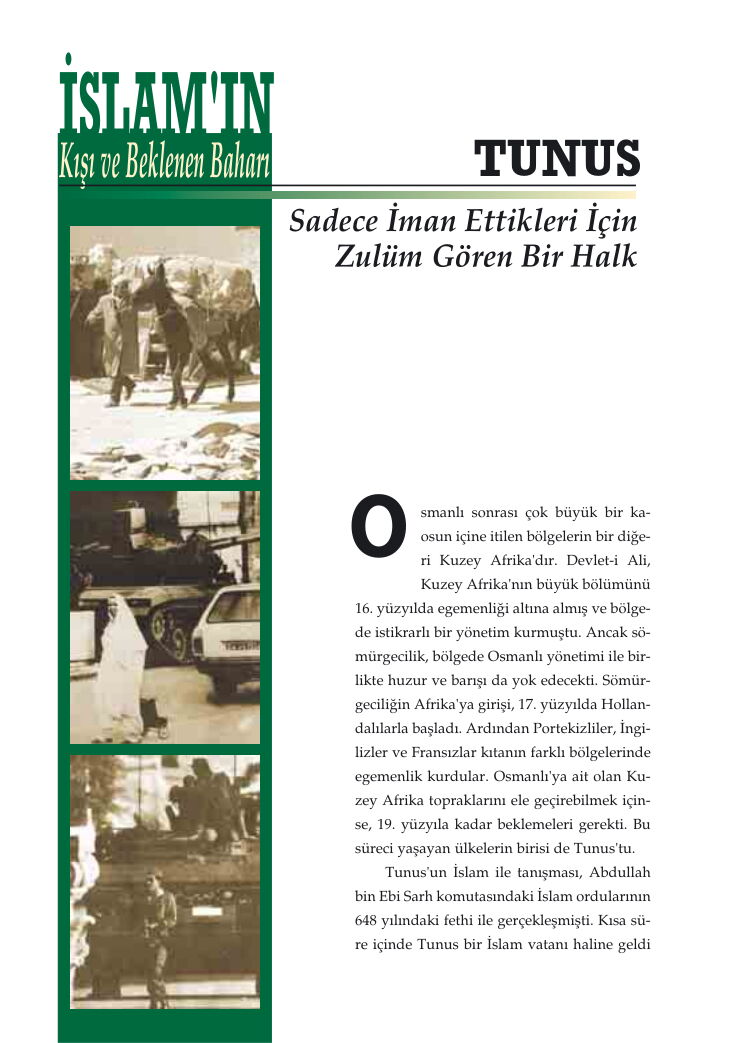 İSLAM'IN
Kışı ve Beklenen Baharı

TUNUS

Sadece İman Ettikleri İçin Zulüm Gören Bir Halk

Osmanlı sonrası çok büyük bir kaosun içine itilen bölgelerin bir diğeri Kuzey Afrika'dır. Devlet-i Ali, Kuzey Afrika'nın büyük bölümünü 16. yüzyılda egemenliği altına almış ve bölgede istikrarlı bir yönetim kurmuştu. Ancak sömürgecilik, bölgede Osmanlı yönetimi ile birlikte huzur ve barışı da yok edecekti. Sömürgeciliğin Afrika'ya girişi, 17. yüzyılda Hollandalılarla başladı. Ardından Portekizliler, İngilizler ve Fransızlar kıtanın farklı bölgelerinde egemenlik kurdular. Osmanlı'ya ait olan Kuzey Afrika topraklarını ele geçirebilmek içinse, 19. yüzyıla kadar beklemeleri gerekti. Bu süreci yaşayan ülkelerin birisi de Tunus'tu.

Tunus'un İslam ile tanışması, Abdullah bin Ebi Sarh komutasındaki İslam ordularının 648 yılındaki fethi ile gerçekleşmişti. Kısa süre içinde Tunus bir İslam vatanı haline geldi